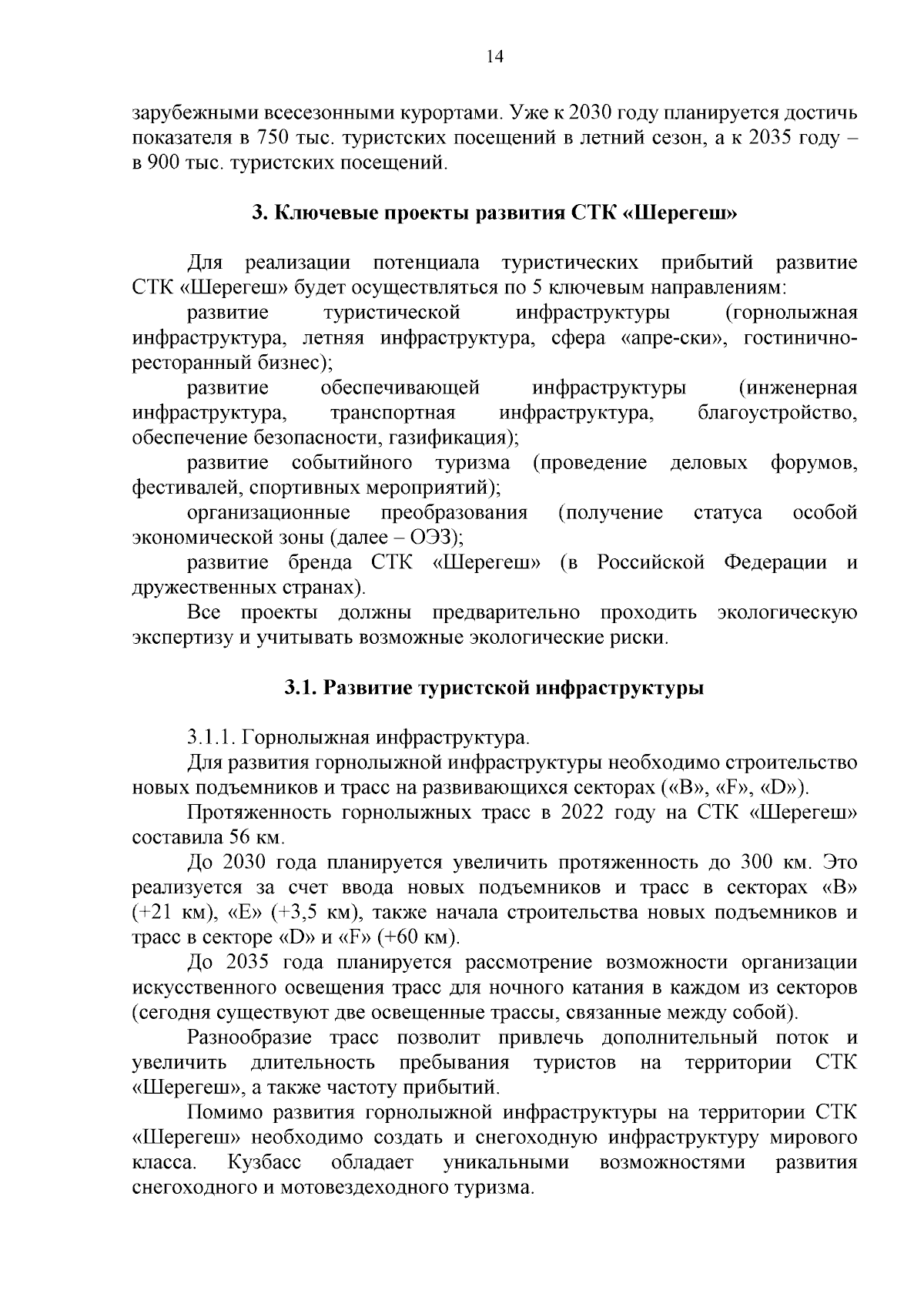 14

зарубежными всесезонными курортами. Уже к 2030 году планируется достичь показателя в 750 тыс. туристских посещений в летний сезон, а к 2035 году – в 900 тыс. туристских посещений.

3. Ключевые проекты развития СТК «Шерегеш»

Для реализации потенциала туристических прибытий развитие СТК «Шерегеш» будет осуществляться по 5 ключевым направлениям:

развитие туристической инфраструктуры (горнолыжная инфраструктура, летняя инфраструктура, сфера «апре-ски», гостинично-ресторанный бизнес);

развитие обеспечивающей инфраструктуры (инженерная инфраструктура, транспортная инфраструктура, благоустройство, обеспечение безопасности, газификация);

развитие событийного туризма (проведение деловых форумов, фестивалей, спортивных мероприятий);

организационные преобразования (получение статуса особой экономической зоны (далее – ОЭЗ);

развитие бренда СТК «Шерегеш» (в Российской Федерации и дружественных странах).

Все проекты должны предварительно проходить экологическую экспертизу и учитывать возможные экологические риски.

3.1. Развитие туристской инфраструктуры

3.1.1. Горнолыжная инфраструктура.

Для развития горнолыжной инфраструктуры необходимо строительство новых подъемников и трасс на развивающихся секторах («B», «F», «D»).

Протяженность горнолыжных трасс в 2022 году на СТК «Шерегеш» составила 56 км.

До 2030 года планируется увеличить протяженность до 300 км. Это реализуется за счет ввода новых подъемников и трасс в секторах «B» (+21 км), «E» (+3,5 км), также начала строительства новых подъемников и трасс в секторе «D» и «F» (+60 км).

До 2035 года планируется рассмотрение возможности организации искусственного освещения трасс для ночного катания в каждом из секторов (сегодня существуют две освещенные трассы, связанные между собой).

Разнообразие трасс позволит привлечь дополнительный поток и увеличить длительность пребывания туристов на территории СТК «Шерегеш», а также частоту прибытий.

Помимо развития горнолыжной инфраструктуры на территории СТК «Шерегеш» необходимо создать и снегоходную инфраструктуру мирового класса. Кузбасс обладает уникальными возможностями развития снегоходного и мотовездеходного туризма.